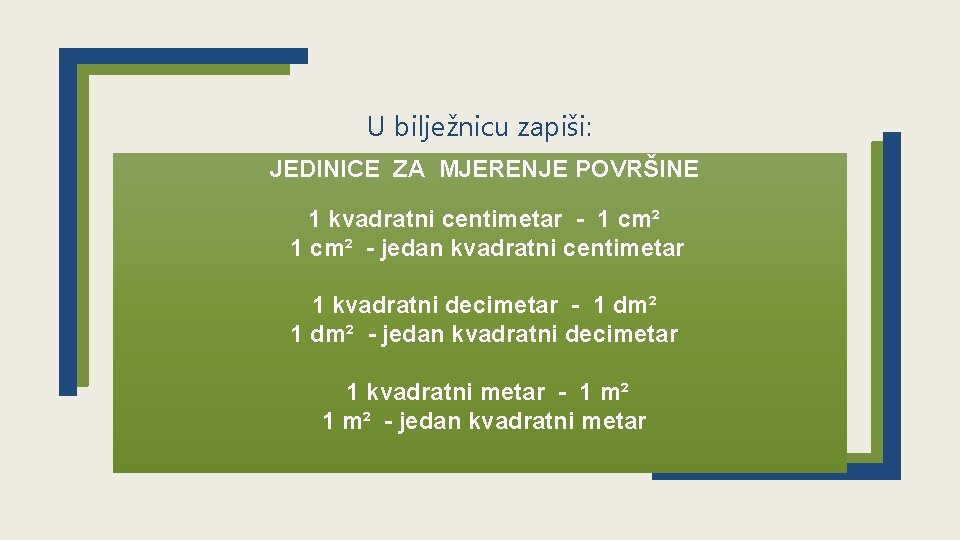 U bilježnicu zapiši:

JEDINICE ZA MJERENJE POVRŠINE

1 kvadratni centimetar - 1 $cm^2$
1 $cm^2$ - jedan kvadratni centimetar

1 kvadratni decimetar - 1 $dm^2$
1 $dm^2$ - jedan kvadratni decimetar

1 kvadratni metar - 1 $m^2$
1 $m^2$ - jedan kvadratni metar